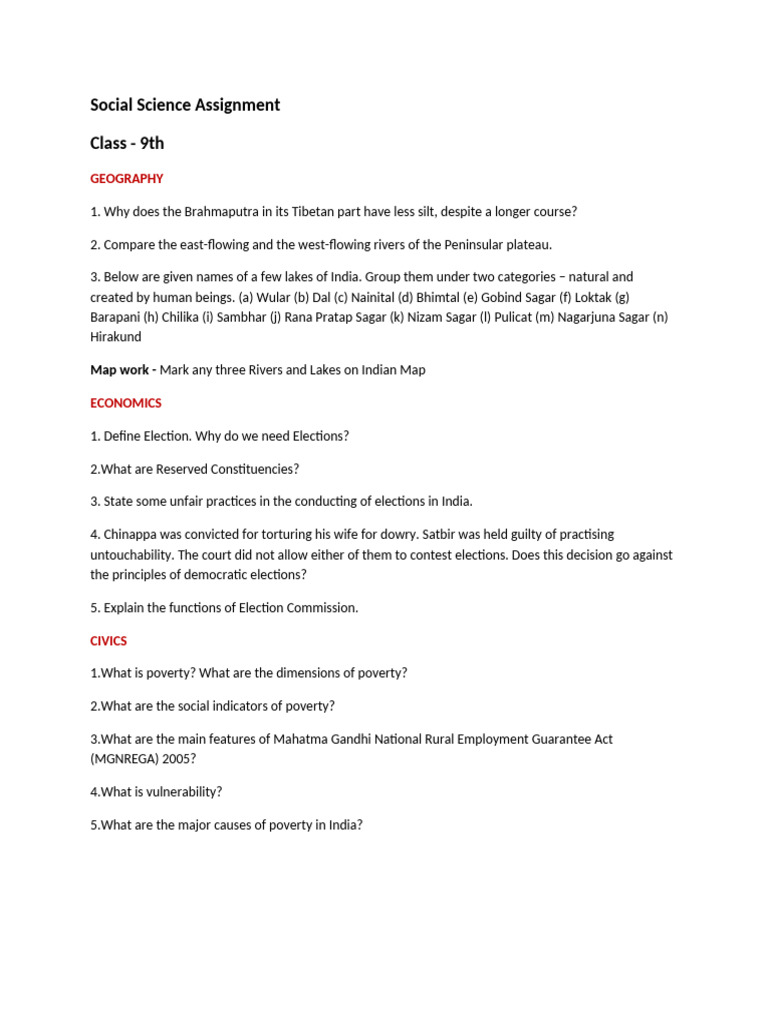 Social Science Assignment

Class - 9th

GEOGRAPHY

1. Why does the Brahmaputra in its Tibetan part have less silt, despite a longer course?

2. Compare the east-flowing and the west-flowing rivers of the Peninsular plateau.

3. Below are given names of a few lakes of India. Group them under two categories – natural and created by human beings. (a) Wular (b) Dal (c) Nainital (d) Bhimtal (e) Gobind Sagar (f) Loktak (g) Barapani (h) Chilika (i) Sambhar (j) Rana Pratap Sagar (k) Nizam Sagar (l) Pulicat (m) Nagarjuna Sagar (n) Hirakund

Map work - Mark any three Rivers and Lakes on Indian Map

ECONOMICS

1. Define Election. Why do we need Elections?

2.What are Reserved Constituencies?

3. State some unfair practices in the conducting of elections in India.

4. Chinappa was convicted for torturing his wife for dowry. Satbir was held guilty of practising untouchability. The court did not allow either of them to contest elections. Does this decision go against the principles of democratic elections?

5. Explain the functions of Election Commission.

CIVICS

1.What is poverty? What are the dimensions of poverty?

2.What are the social indicators of poverty?

3.What are the main features of Mahatma Gandhi National Rural Employment Guarantee Act (MGNREGA) 2005?

4.What is vulnerability?

5.What are the major causes of poverty in India?